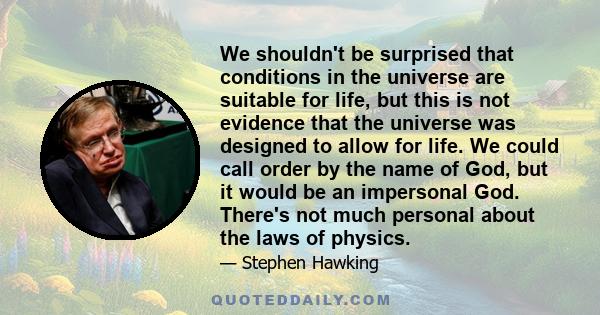 We shouldn't be surprised that conditions in the universe are suitable for life, but this is not evidence that the universe was designed to allow for life. We could call order by the name of God, but it would be an impersonal God. There's not much personal about the laws of physics.

— Stephen Hawking

QUOTEDDAILY.COM